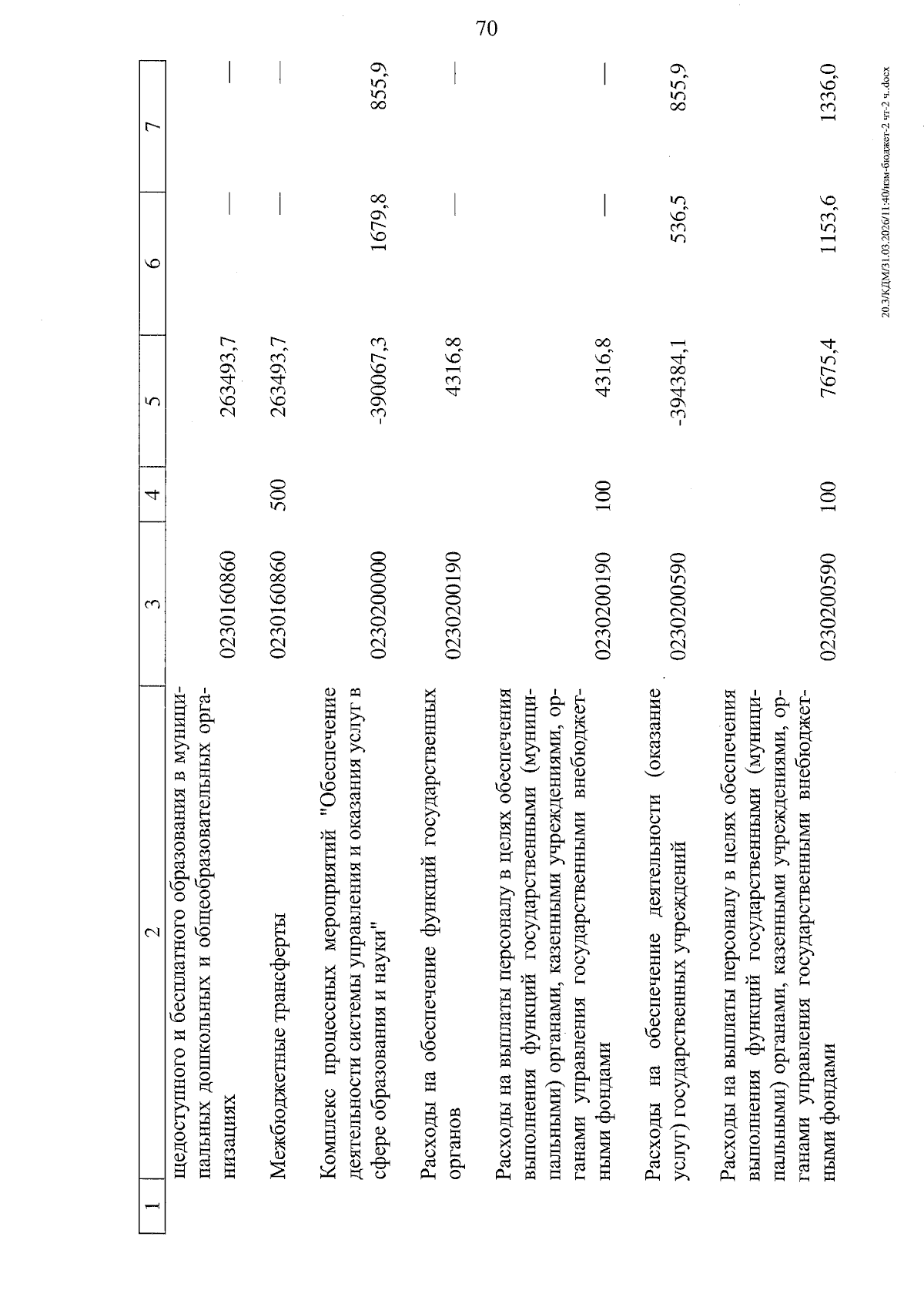 70

| 1 | 2 | 3 | 4 | 5 | 6 | 7 |
|---|---|---|---|---|---|---|
|  | щедоступного и бесплатного образования в муниципальных дошкольных и общеобразовательных организациях | 0230160860 |  | 263493,7 | — | — |
|  | Межбюджетные трансферты | 0230160860 | 500 | 263493,7 | — | — |
|  | Комплекс процессных мероприятий "Обеспечение деятельности системы управления и оказания услуг в сфере образования и науки" | 0230200000 |  | -390067,3 | 1679,8 | 855,9 |
|  | Расходы на обеспечение функций государственных органов | 0230200190 |  | 4316,8 | — | — |
|  | Расходы на выплаты персоналу в целях обеспечения выполнения функций государственными (муниципальными) органами, казенными учреждениями, органами управления государственными внебюджетными фондами | 0230200190 | 100 | 4316,8 | — | — |
|  | Расходы на обеспечение деятельности (оказание услуг) государственных учреждений | 0230200590 |  | -394384,1 | 536,5 | 855,9 |
|  | Расходы на выплаты персоналу в целях обеспечения выполнения функций государственными (муниципальными) органами, казенными учреждениями, органами управления государственными внебюджетными фондами | 0230200590 | 100 | 7675,4 | 1153,6 | 1336,0 |

20.3/КДМ/31.03.2026/11:40/изм-бюджет-2 чт-2 ч..docx